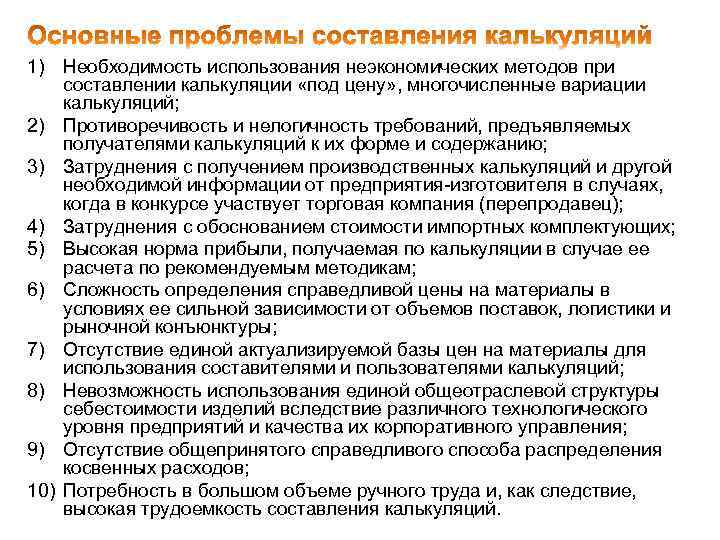 Основные проблемы составления калькуляций

1) Необходимость использования неэкономических методов при составлении калькуляции «под цену», многочисленные вариации калькуляций;
2) Противоречивость и нелогичность требований, предъявляемых получателями калькуляций к их форме и содержанию;
3) Затруднения с получением производственных калькуляций и другой необходимой информации от предприятия-изготовителя в случаях, когда в конкурсе участвует торговая компания (перепродавец);
4) Затруднения с обоснованием стоимости импортных комплектующих;
5) Высокая норма прибыли, получаемая по калькуляции в случае ее расчета по рекомендуемым методикам;
6) Сложность определения справедливой цены на материалы в условиях ее сильной зависимости от объемов поставок, логистики и рыночной конъюнктуры;
7) Отсутствие единой актуализируемой базы цен на материалы для использования составителями и пользователями калькуляций;
8) Невозможность использования единой общеотраслевой структуры себестоимости изделий вследствие различного технологического уровня предприятий и качества их корпоративного управления;
9) Отсутствие общепринятого справедливого способа распределения косвенных расходов;
10) Потребность в большом объеме ручного труда и, как следствие, высокая трудоемкость составления калькуляций.